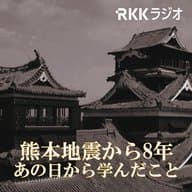 RKKラジオ

熊本地震から8年
あの日から学んだこと